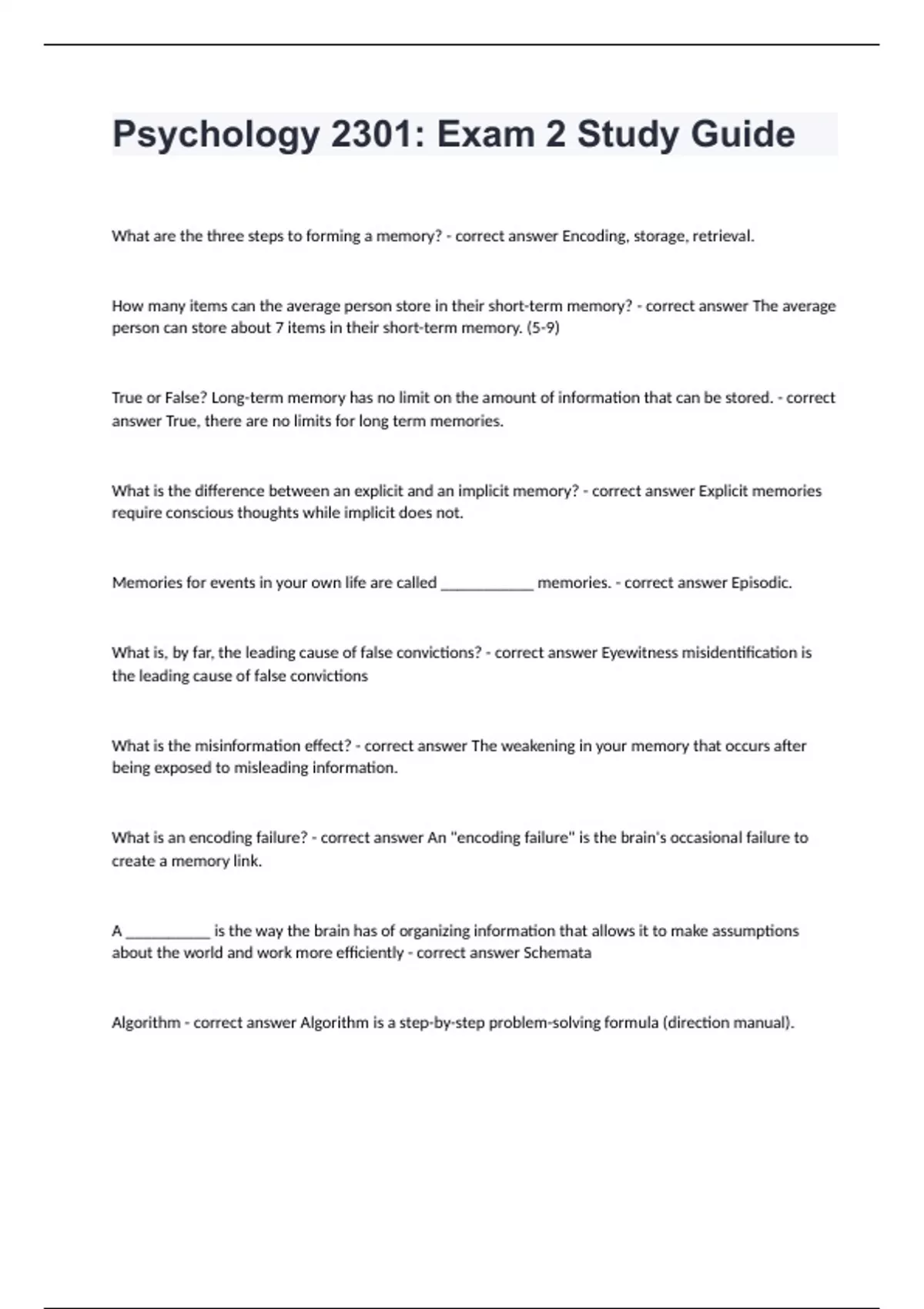 Psychology 2301: Exam 2 Study Guide

What are the three steps to forming a memory? - correct answer Encoding, storage, retrieval.

How many items can the average person store in their short-term memory? - correct answer The average person can store about 7 items in their short-term memory. (5-9)

True or False? Long-term memory has no limit on the amount of information that can be stored. - correct answer True, there are no limits for long term memories.

What is the difference between an explicit and an implicit memory? - correct answer Explicit memories require conscious thoughts while implicit does not.

Memories for events in your own life are called ____________ memories. - correct answer Episodic.

What is, by far, the leading cause of false convictions? - correct answer Eyewitness misidentification is the leading cause of false convictions

What is the misinformation effect? - correct answer The weakening in your memory that occurs after being exposed to misleading information.

What is an encoding failure? - correct answer An "encoding failure" is the brain's occasional failure to create a memory link.

A ___________ is the way the brain has of organizing information that allows it to make assumptions about the world and work more efficiently - correct answer Schemata

Algorithm - correct answer Algorithm is a step-by-step problem-solving formula (direction manual).